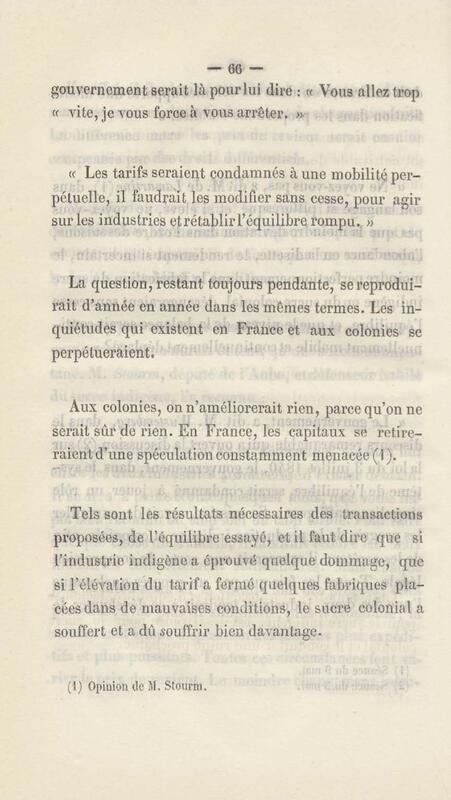 — 66 —

gouvernement serait là pour lui dire : « Vous allez trop « vite, je vous force à vous arrêter. »

« Les tarifs seraient condamnés à une mobilité perpétuelle, il faudrait les modifier sans cesse, pour agir sur les industries et rétablir l'équilibre rompu. »

La question, restant toujours pendante, se reproduirait d'année en année dans les mêmes termes. Les inquiétudes qui existent en France et aux colonies se perpétueraient.

Aux colonies, on n'améliorerait rien, parce qu'on ne serait sûr de rien. En France, les capitaux se retireraient d'une spéculation constamment menacée (1).

Tels sont les résultats nécessaires des transactions proposées, de l'équilibre essayé, et il faut dire que si l'industrie indigène a éprouvé quelque dommage, que si l'élévation du tarif a fermé quelques fabriques placées dans de mauvaises conditions, le sucre colonial a souffert et a dû souffrir bien davantage.

(1) Opinion de M. Stourm.